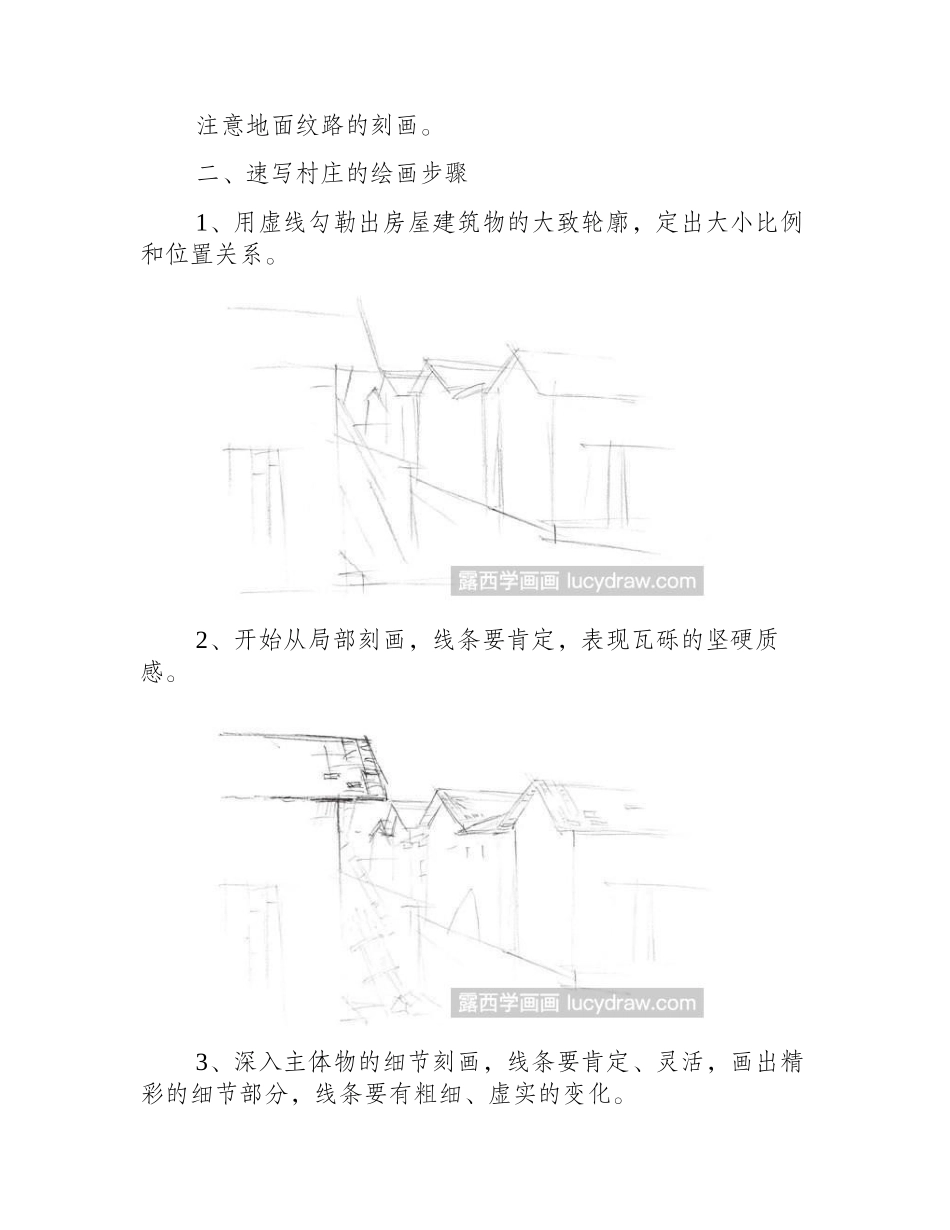 注意地面纹路的刻画。

二、速写村庄的绘画步骤

1、用虚线勾勒出房屋建筑物的大致轮廓，定出大小比例和位置关系。

露西学画画 lucydraw.com

2、开始从局部刻画，线条要肯定，表现瓦砾的坚硬质感。

露西学画画 lucydraw.com

3、深入主体物的细节刻画，线条要肯定、灵活，画出精彩的细节部分，线条要有粗细、虚实的变化。